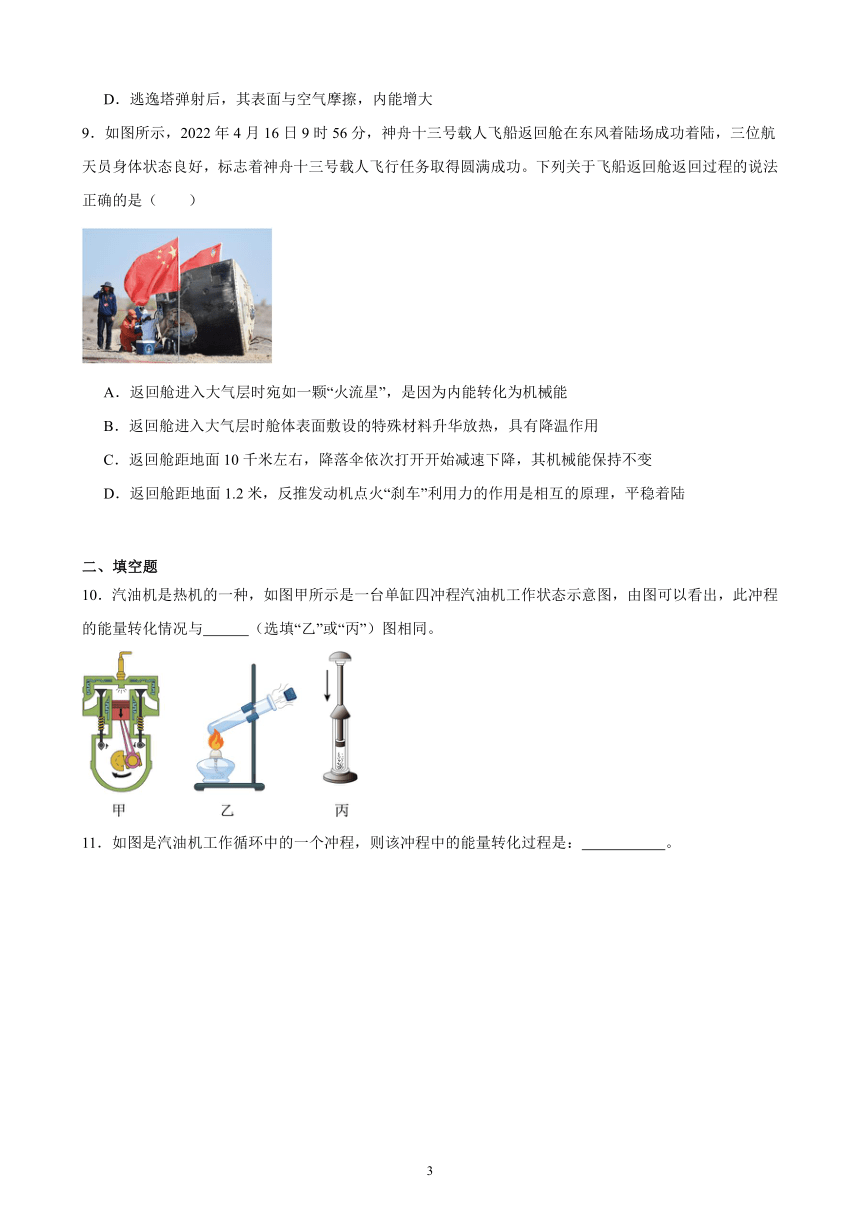 D．逃逸塔弹射后，其表面与空气摩擦，内能增大

9．如图所示，2022 年 4 月 16 日 9 时 56 分，神舟十三号载人飞船返回舱在东风着陆场成功着陆，三位航天员身体状态良好，标志着神舟十三号载人飞行任务取得圆满成功。下列关于飞船返回舱返回过程的说法正确的是（　　）

A．返回舱进入大气层时宛如一颗“火流星”，是因为内能转化为机械能

B．返回舱进入大气层时舱体表面敷设的特殊材料升华放热，具有降温作用

C．返回舱距地面 10 千米左右，降落伞依次打开开始减速下降，其机械能保持不变

D．返回舱距地面 1.2 米，反推发动机点火“刹车”利用力的作用是相互的原理，平稳着陆

二、填空题

10．汽油机是热机的一种，如图甲所示是一台单缸四冲程汽油机工作状态示意图，由图可以看出，此冲程的能量转化情况与______（选填“乙”或“丙”）图相同。

甲　　乙　　丙

11．如图是汽油机工作循环中的一个冲程，则该冲程中的能量转化过程是：___________。

3